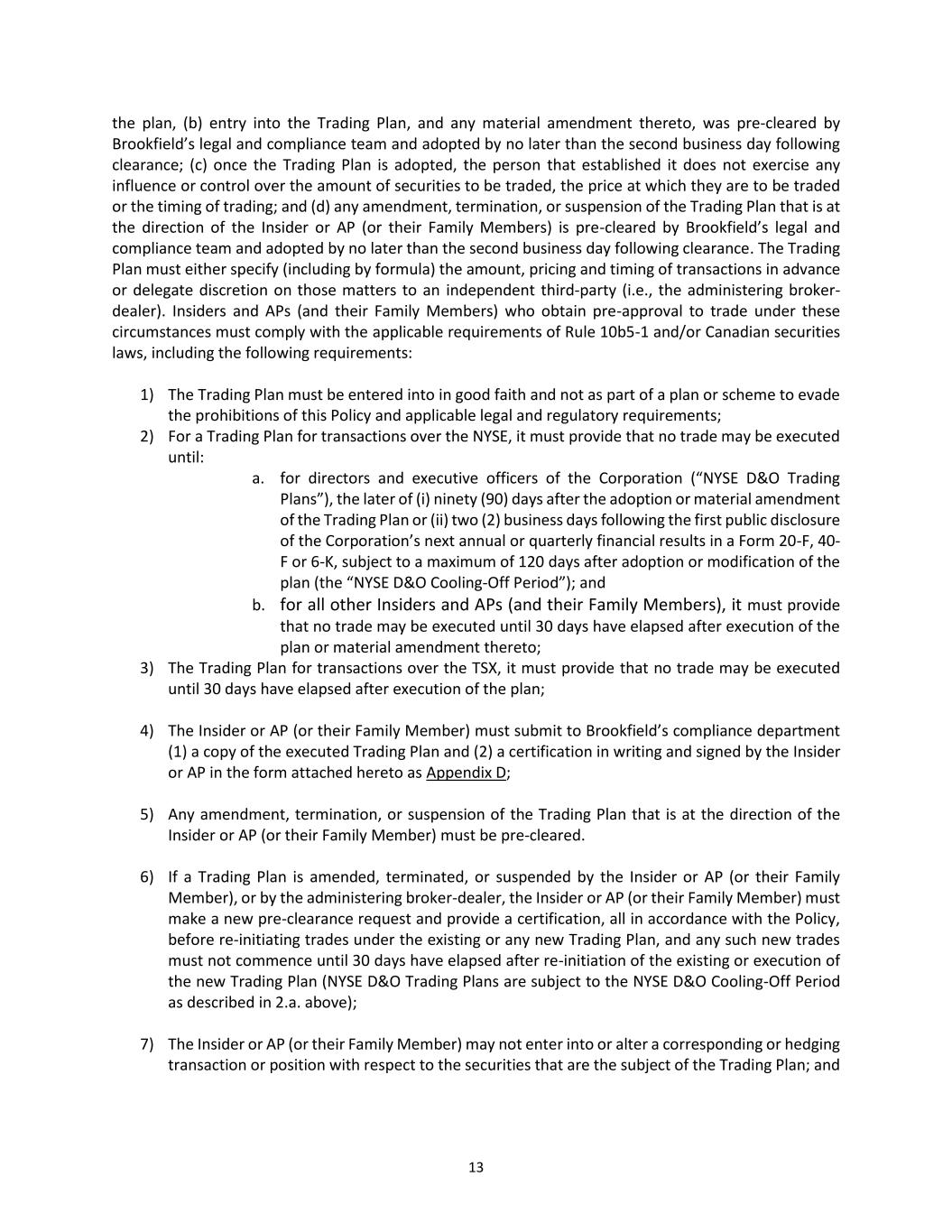 the plan, (b) entry into the Trading Plan, and any material amendment thereto, was pre-cleared by Brookfield's legal and compliance team and adopted by no later than the second business day following clearance; (c) once the Trading Plan is adopted, the person that established it does not exercise any influence or control over the amount of securities to be traded, the price at which they are to be traded or the timing of trading; and (d) any amendment, termination, or suspension of the Trading Plan that is at the direction of the Insider or AP (or their Family Members) is pre-cleared by Brookfield's legal and compliance team and adopted by no later than the second business day following clearance. The Trading Plan must either specify (including by formula) the amount, pricing and timing of transactions in advance or delegate discretion on those matters to an independent third-party (i.e., the administering broker-dealer). Insiders and APs (and their Family Members) who obtain pre-approval to trade under these circumstances must comply with the applicable requirements of Rule 10b5-1 and/or Canadian securities laws, including the following requirements:

1) The Trading Plan must be entered into in good faith and not as part of a plan or scheme to evade the prohibitions of this Policy and applicable legal and regulatory requirements;
2) For a Trading Plan for transactions over the NYSE, it must provide that no trade may be executed until:
a. for directors and executive officers of the Corporation ("NYSE D&O Trading Plans"), the later of (i) ninety (90) days after the adoption or material amendment of the Trading Plan or (ii) two (2) business days following the first public disclosure of the Corporation's next annual or quarterly financial results in a Form 20-F, 40-F or 6-K, subject to a maximum of 120 days after adoption or modification of the plan (the "NYSE D&O Cooling-Off Period"); and
b. for all other Insiders and APs (and their Family Members), it must provide that no trade may be executed until 30 days have elapsed after execution of the plan or material amendment thereto;
3) The Trading Plan for transactions over the TSX, it must provide that no trade may be executed until 30 days have elapsed after execution of the plan;

4) The Insider or AP (or their Family Member) must submit to Brookfield's compliance department (1) a copy of the executed Trading Plan and (2) a certification in writing and signed by the Insider or AP in the form attached hereto as Appendix D;

5) Any amendment, termination, or suspension of the Trading Plan that is at the direction of the Insider or AP (or their Family Member) must be pre-cleared.

6) If a Trading Plan is amended, terminated, or suspended by the Insider or AP (or their Family Member), or by the administering broker-dealer, the Insider or AP (or their Family Member) must make a new pre-clearance request and provide a certification, all in accordance with the Policy, before re-initiating trades under the existing or any new Trading Plan, and any such new trades must not commence until 30 days have elapsed after re-initiation of the existing or execution of the new Trading Plan (NYSE D&O Trading Plans are subject to the NYSE D&O Cooling-Off Period as described in 2.a. above);

7) The Insider or AP (or their Family Member) may not enter into or alter a corresponding or hedging transaction or position with respect to the securities that are the subject of the Trading Plan; and

13